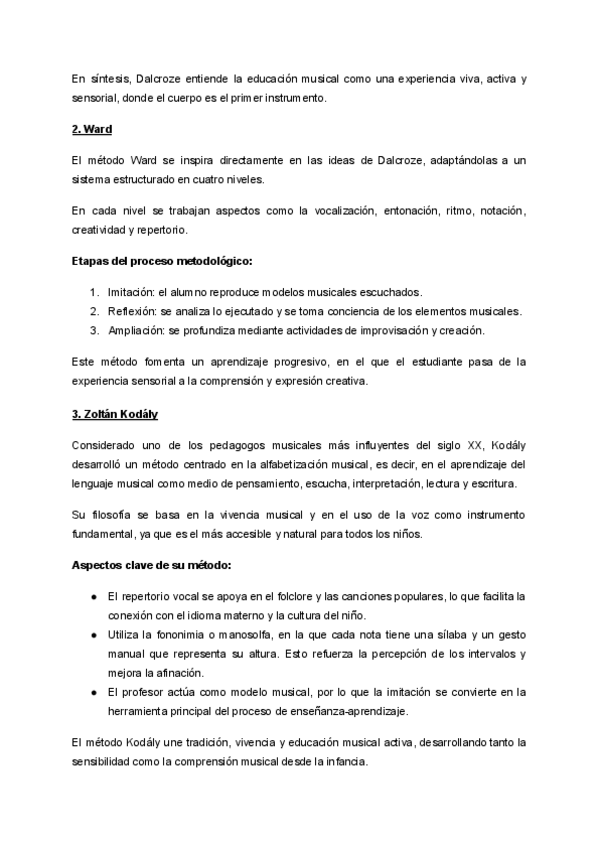 En síntesis, Dalcroze entiende la educación musical como una experiencia viva, activa y sensorial, donde el cuerpo es el primer instrumento.

2. Ward

El método Ward se inspira directamente en las ideas de Dalcroze, adaptándolas a un sistema estructurado en cuatro niveles.

En cada nivel se trabajan aspectos como la vocalización, entonación, ritmo, notación, creatividad y repertorio.

Etapas del proceso metodológico:

1. Imitación: el alumno reproduce modelos musicales escuchados.
2. Reflexión: se analiza lo ejecutado y se toma conciencia de los elementos musicales.
3. Ampliación: se profundiza mediante actividades de improvisación y creación.

Este método fomenta un aprendizaje progresivo, en el que el estudiante pasa de la experiencia sensorial a la comprensión y expresión creativa.

3. Zoltán Kodály

Considerado uno de los pedagogos musicales más influyentes del siglo XX, Kodály desarrolló un método centrado en la alfabetización musical, es decir, en el aprendizaje del lenguaje musical como medio de pensamiento, escucha, interpretación, lectura y escritura.

Su filosofía se basa en la vivencia musical y en el uso de la voz como instrumento fundamental, ya que es el más accesible y natural para todos los niños.

Aspectos clave de su método:

● El repertorio vocal se apoya en el folclore y las canciones populares, lo que facilita la conexión con el idioma materno y la cultura del niño.
● Utiliza la fononimia o manosolfa, en la que cada nota tiene una sílaba y un gesto manual que representa su altura. Esto refuerza la percepción de los intervalos y mejora la afinación.
● El profesor actúa como modelo musical, por lo que la imitación se convierte en la herramienta principal del proceso de enseñanza-aprendizaje.

El método Kodály une tradición, vivencia y educación musical activa, desarrollando tanto la sensibilidad como la comprensión musical desde la infancia.